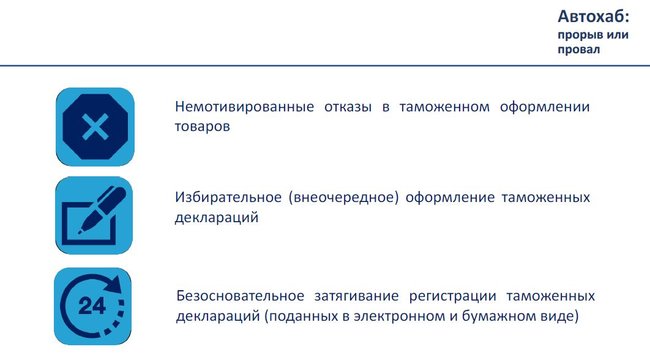 Автохаб:
прорыв или провал

Немотивированные отказы в таможенном оформлении товаров

Избирательное (внеочередное) оформление таможенных деклараций

24

Безосновательное затягивание регистрации таможенных деклараций (поданных в электронном и бумажном виде)